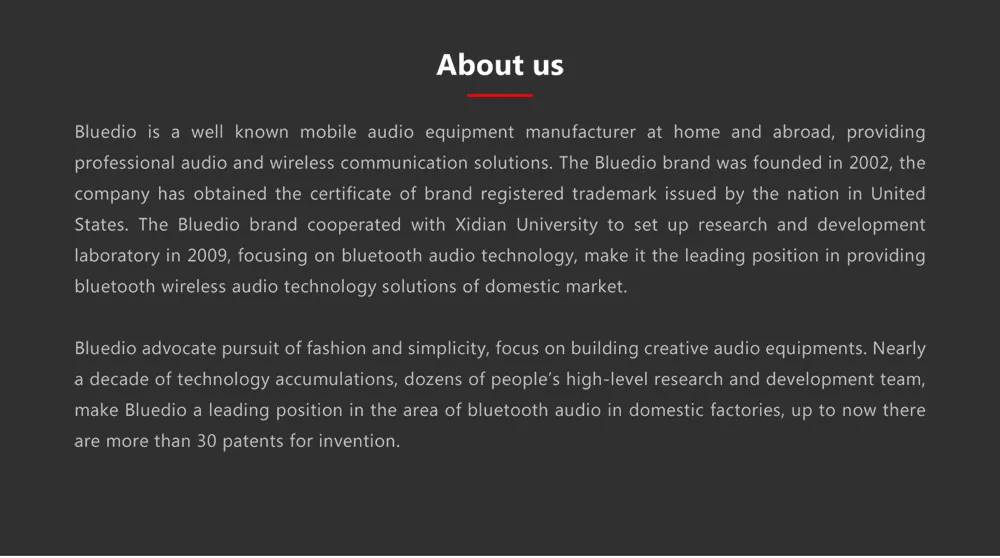 About us

Bluedio is a well known mobile audio equipment manufacturer at home and abroad, providing professional audio and wireless communication solutions. The Bluedio brand was founded in 2002, the company has obtained the certificate of brand registered trademark issued by the nation in United States. The Bluedio brand cooperated with Xidian University to set up research and development laboratory in 2009, focusing on bluetooth audio technology, make it the leading position in providing bluetooth wireless audio technology solutions of domestic market.

Bluedio advocate pursuit of fashion and simplicity, focus on building creative audio equipments. Nearly a decade of technology accumulations, dozens of people's high-level research and development team, make Bluedio a leading position in the area of bluetooth audio in domestic factories, up to now there are more than 30 patents for invention.